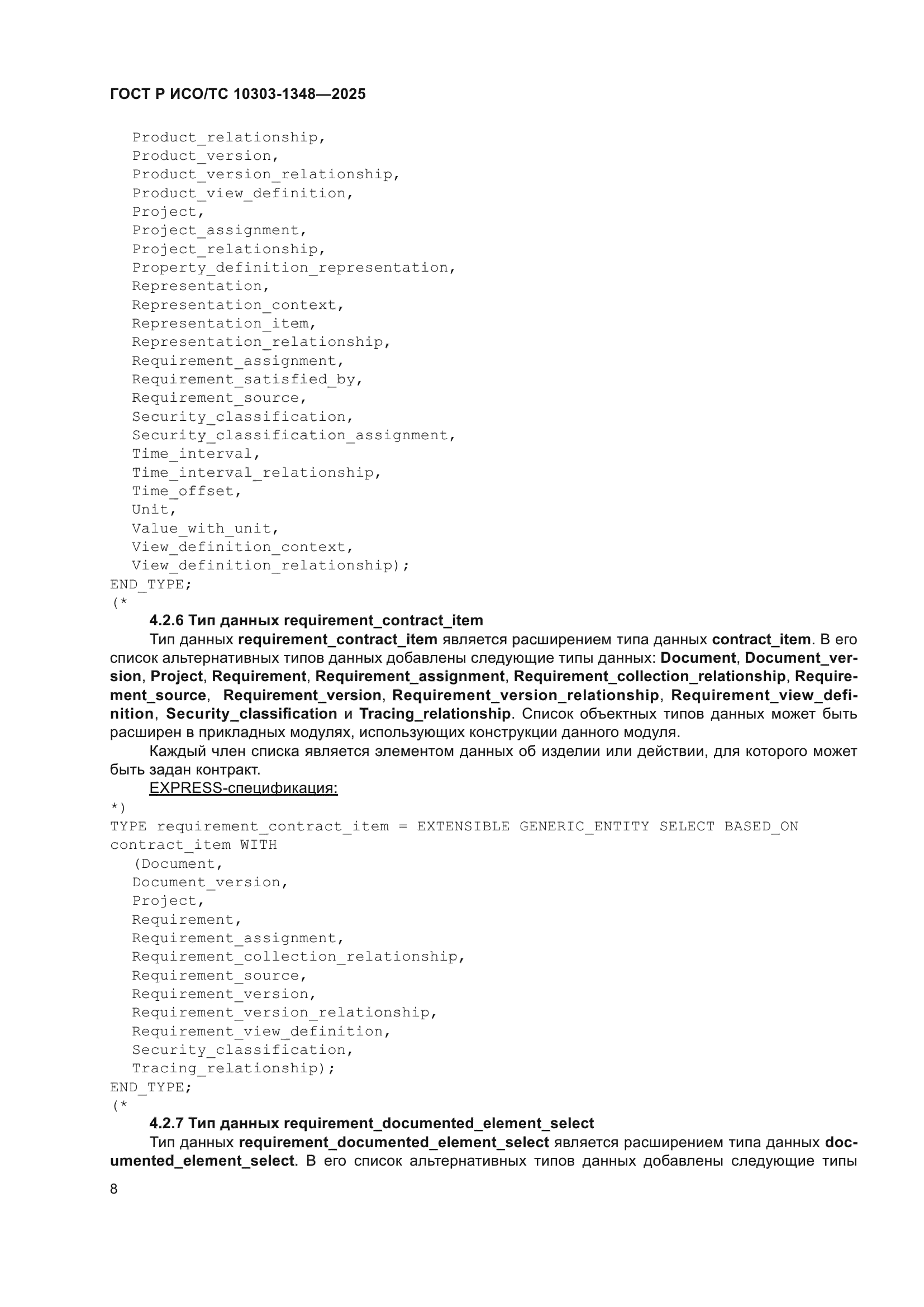 ГОСТ Р ИСО/ТС 10303-1348—2025

Product_relationship,
Product_version,
Product_version_relationship,
Product_view_definition,
Project,
Project_assignment,
Project_relationship,
Property_definition_representation,
Representation,
Representation_context,
Representation_item,
Representation_relationship,
Requirement_assignment,
Requirement_satisfied_by,
Requirement_source,
Security_classification,
Security_classification_assignment,
Time_interval,
Time_interval_relationship,
Time_offset,
Unit,
Value_with_unit,
View_definition_context,
View_definition_relationship);
END_TYPE;
(*

4.2.6 Тип данных requirement_contract_item

Тип данных requirement_contract_item является расширением типа данных contract_item. В его список альтернативных типов данных добавлены следующие типы данных: Document, Document_version, Project, Requirement, Requirement_assignment, Requirement_collection_relationship, Requirement_source, Requirement_version, Requirement_version_relationship, Requirement_view_definition, Security_classification и Tracing_relationship. Список объектных типов данных может быть расширен в прикладных модулях, использующих конструкции данного модуля.

Каждый член списка является элементом данных об изделии или действии, для которого может быть задан контракт.

EXPRESS-спецификация:
*)
TYPE requirement_contract_item = EXTENSIBLE GENERIC_ENTITY SELECT BASED_ON contract_item WITH
(Document,
Document_version,
Project,
Requirement,
Requirement_assignment,
Requirement_collection_relationship,
Requirement_source,
Requirement_version,
Requirement_version_relationship,
Requirement_view_definition,
Security_classification,
Tracing_relationship);
END_TYPE;
(*

4.2.7 Тип данных requirement_documented_element_select

Тип данных requirement_documented_element_select является расширением типа данных documented_element_select. В его список альтернативных типов данных добавлены следующие типы

8